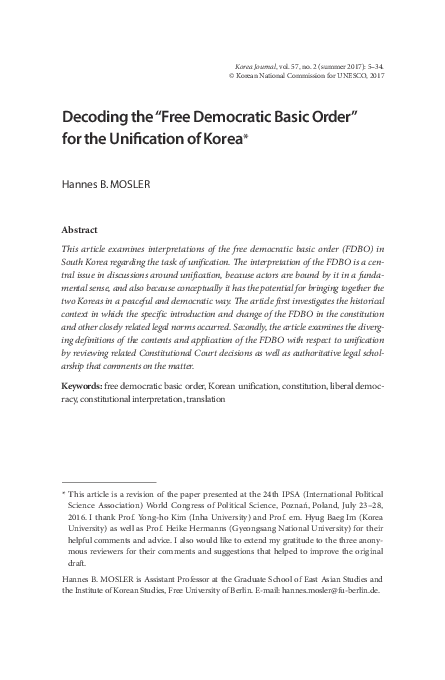 Korea Journal, vol. 57, no. 2 (summer 2017): 5–34.
© Korean National Commission for UNESCO, 2017

Decoding the "Free Democratic Basic Order" for the Unification of Korea*

Hannes B. MOSLER

Abstract

This article examines interpretations of the free democratic basic order (FDBO) in South Korea regarding the task of unification. The interpretation of the FDBO is a central issue in discussions around unification, because actors are bound by it in a fundamental sense, and also because conceptually it has the potential for bringing together the two Koreas in a peaceful and democratic way. The article first investigates the historical context in which the specific introduction and change of the FDBO in the constitution and other closely related legal norms occurred. Secondly, the article examines the diverging definitions of the contents and application of the FDBO with respect to unification by reviewing related Constitutional Court decisions as well as authoritative legal scholarship that comments on the matter.

Keywords: free democratic basic order, Korean unification, constitution, liberal democracy, constitutional interpretation, translation

* This article is a revision of the paper presented at the 24th IPSA (International Political Science Association) World Congress of Political Science, Poznań, Poland, July 23–28, 2016. I thank Prof. Yong-ho Kim (Inha University) and Prof. em. Hyug Baeg Im (Korea University) as well as Prof. Heike Hermanns (Gyeongsang National University) for their helpful comments and advice. I also would like to extend my gratitude to the three anonymous reviewers for their comments and suggestions that helped to improve the original draft.

Hannes B. MOSLER is Assistant Professor at the Graduate School of East Asian Studies and the Institute of Korean Studies, Free University of Berlin. E-mail: hannes.mosler@fu-berlin.de.